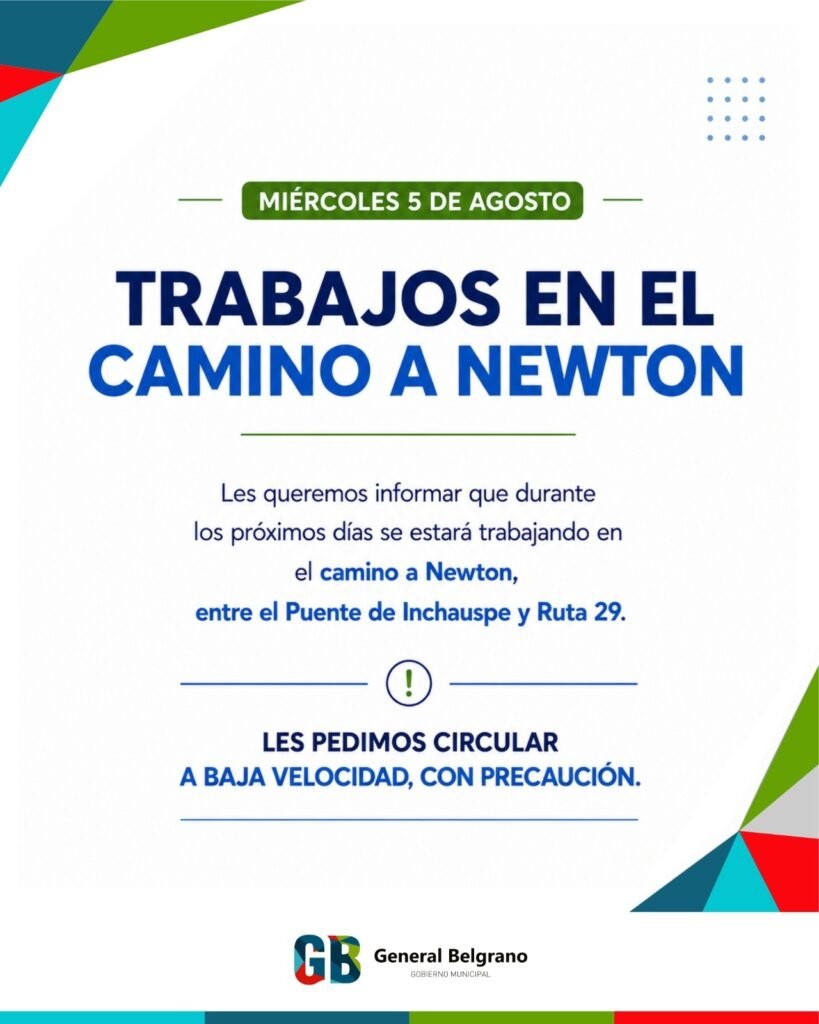 MIÉRCOLES 5 DE AGOSTO

TRABAJOS EN EL CAMINO A NEWTON

Les queremos informar que durante los próximos días se estará trabajando en el camino a Newton, entre el Puente de Inchauspe y Ruta 29.

!

LES PEDIMOS CIRCULAR A BAJA VELOCIDAD, CON PRECAUCIÓN.

GB General Belgrano
GOBIERNO MUNICIPAL